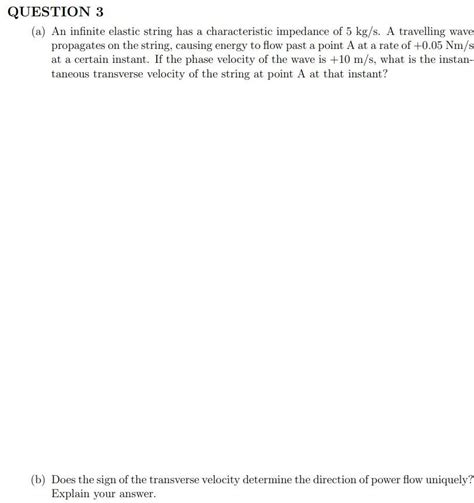 QUESTION 3

(a) An infinite elastic string has a characteristic impedance of 5 kg/s. A travelling wave propagates on the string, causing energy to flow past a point A at a rate of +0.05 Nm/s at a certain instant. If the phase velocity of the wave is +10 m/s, what is the instantaneous transverse velocity of the string at point A at that instant?

(b) Does the sign of the transverse velocity determine the direction of power flow uniquely? Explain your answer.